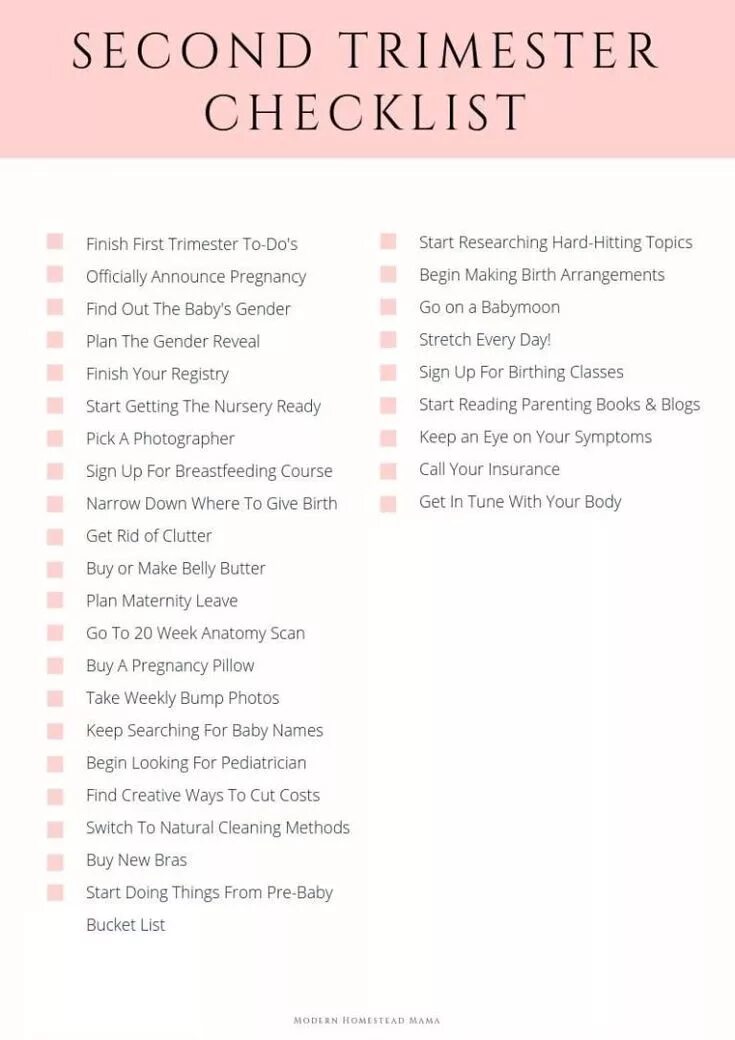 SECOND TRIMESTER CHECKLIST

Finish First Trimester To-Do's
Officially Announce Pregnancy
Find Out The Baby's Gender
Plan The Gender Reveal
Finish Your Registry
Start Getting The Nursery Ready
Pick A Photographer
Sign Up For Breastfeeding Course
Narrow Down Where To Give Birth
Get Rid of Clutter
Buy or Make Belly Butter
Plan Maternity Leave
Go To 20 Week Anatomy Scan
Buy A Pregnancy Pillow
Take Weekly Bump Photos
Keep Searching For Baby Names
Begin Looking For Pediatrician
Find Creative Ways To Cut Costs
Switch To Natural Cleaning Methods
Buy New Bras
Start Doing Things From Pre-Baby Bucket List

Start Researching Hard-Hitting Topics
Begin Making Birth Arrangements
Go on a Babymoon
Stretch Every Day!
Sign Up For Birthing Classes
Start Reading Parenting Books & Blogs
Keep an Eye on Your Symptoms
Call Your Insurance
Get In Tune With Your Body

MODERN HOMESTEAD MAMA